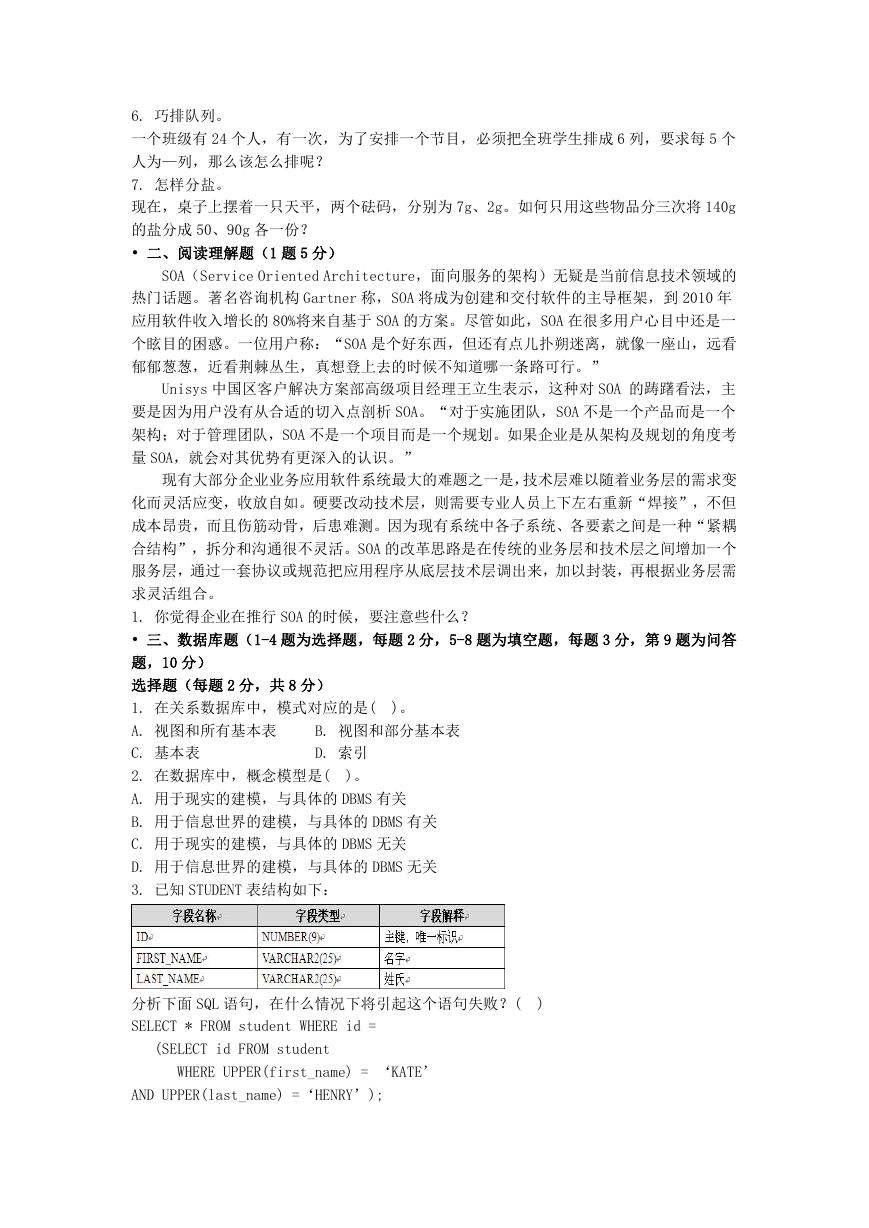 6. 巧排队列。
一个班级有 24 个人，有一次，为了安排一个节目，必须把全班学生排成 6 列，要求每 5 个人为一列，那么该怎么排呢？
7. 怎样分盐。
现在，桌子上摆着一只天平，两个砝码，分别为 7g、2g。如何只用这些物品分三次将 140g 的盐分成 50、90g 各一份？
• 二、阅读理解题（1 题 5 分）
SOA（Service Oriented Architecture，面向服务的架构）无疑是当前信息技术领域的热门话题。著名咨询机构 Gartner 称，SOA 将成为创建和交付软件的主导框架，到 2010 年应用软件收入增长的 80%将来自基于 SOA 的方案。尽管如此，SOA 在很多用户心目中还是一个眩目的困惑。一位用户称：“SOA 是个好东西，但还有点儿扑朔迷离，就像一座山，远看郁郁葱葱，近看荆棘丛生，真想登上去的时候不知道哪一条路可行。”
Unisys 中国区客户解决方案部高级项目经理王立生表示，这种对 SOA 的踌躇看法，主要是因为用户没有从合适的切入点剖析 SOA。“对于实施团队，SOA 不是一个产品而是一个架构；对于管理团队，SOA 不是一个项目而是一个规划。如果企业是从架构及规划的角度考量 SOA，就会对其优势有更深入的认识。”
现有大部分企业业务应用软件系统最大的难题之一是，技术层难以随着业务层的需求变化而灵活应变，收放自如。硬要改动技术层，则需要专业人员上下左右重新“焊接”，不但成本昂贵，而且伤筋动骨，后患难测。因为现有系统中各子系统、各要素之间是一种“紧耦合结构”，拆分和沟通很不灵活。SOA 的改革思路是在传统的业务层和技术层之间增加一个服务层，通过一套协议或规范把应用程序从底层技术层调出来，加以封装，再根据业务层需求灵活组合。
1. 你觉得企业在推行 SOA 的时候，要注意些什么？
• 三、数据库题（1-4 题为选择题，每题 2 分，5-8 题为填空题，每题 3 分，第 9 题为问答题，10 分）
选择题（每题 2 分，共 8 分）
1. 在关系数据库中，模式对应的是( )。
A. 视图和所有基本表 B. 视图和部分基本表
C. 基本表 D. 索引
2. 在数据库中，概念模型是( )。
A. 用于现实的建模，与具体的 DBMS 有关
B. 用于信息世界的建模，与具体的 DBMS 有关
C. 用于现实的建模，与具体的 DBMS 无关
D. 用于信息世界的建模，与具体的 DBMS 无关
3. 已知 STUDENT 表结构如下：

| 字段名称 | 字段类型 | 字段解释 |
|---|---|---|
| ID | NUMBER(9) | 主键，唯一标识 |
| FIRST_NAME | VARCHAR2(25) | 名字 |
| LAST_NAME | VARCHAR2(25) | 姓氏 |

分析下面 SQL 语句，在什么情况下将引起这个语句失败？( )
SELECT * FROM student WHERE id =
(SELECT id FROM student
WHERE UPPER(first_name) = ‘KATE’
AND UPPER(last_name) = ‘HENRY’);